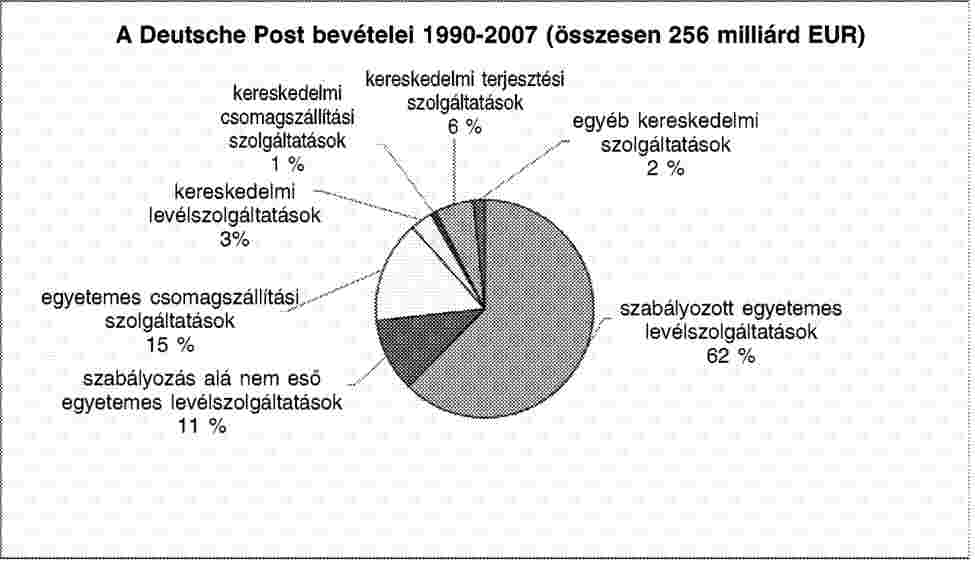 A Deutsche Post bevételei 1990-2007 (összesen 256 milliárd EUR)

kereskedelmi terjesztési szolgáltatások
6 %

kereskedelmi csomagszállítási szolgáltatások
1 %

egyéb kereskedelmi szolgáltatások
2 %

kereskedelmi levélszolgáltatások
3%

egyetemes csomagszállítási szolgáltatások
15 %

szabályozott egyetemes levélszolgáltatások
62 %

szabályozás alá nem eső egyetemes levélszolgáltatások
11 %